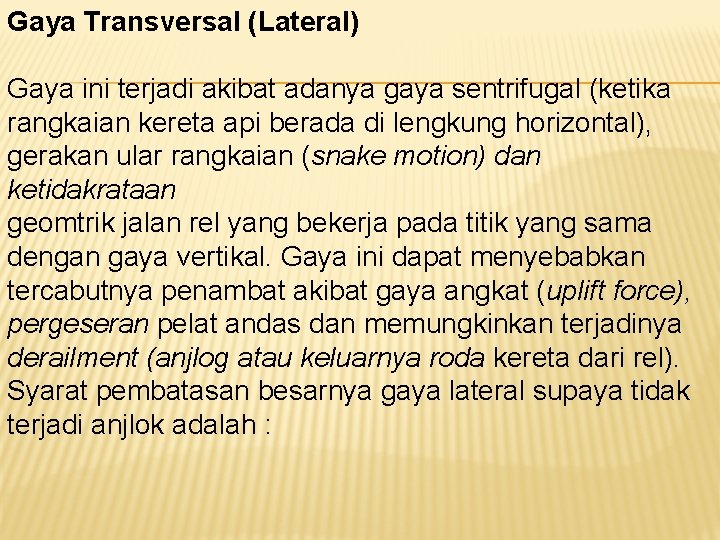 Gaya Transversal (Lateral)

Gaya ini terjadi akibat adanya gaya sentrifugal (ketika rangkaian kereta api berada di lengkung horizontal), gerakan ular rangkaian (snake motion) dan ketidakrataan
geomtrik jalan rel yang bekerja pada titik yang sama dengan gaya vertikal. Gaya ini dapat menyebabkan tercabutnya penambat akibat gaya angkat (uplift force), pergeseran pelat andas dan memungkinkan terjadinya derailment (anjlog atau keluarnya roda kereta dari rel). Syarat pembatasan besarnya gaya lateral supaya tidak terjadi anjlok adalah :